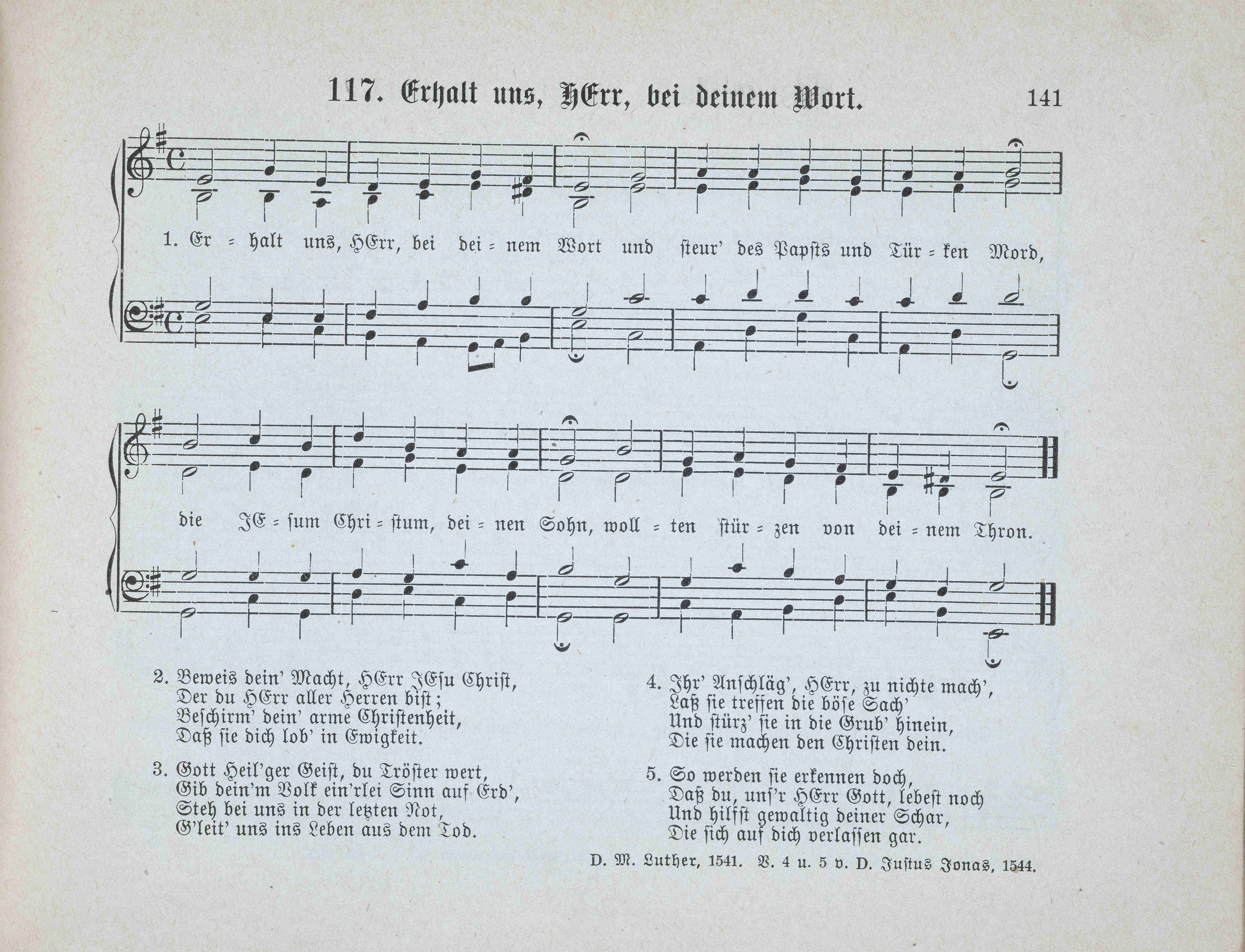 117. Erhalt uns, HErr, bei deinem Wort. 141

1. Er = halt uns, HErr, bei dei = nem Wort und steur' des Papsts und Tür = ken Mord,

die JE = sum Chri = stum, dei = nen Sohn, woll = ten stür = zen von dei = nem Thron.

2. Beweis dein' Macht, HErr JEsu Christ,
Der du HErr aller Herren bist;
Beschirm' dein' arme Christenheit,
Daß sie dich lob' in Ewigkeit.

3. Gott Heil'ger Geist, du Tröster wert,
Gib dein'm Volk ein'rlei Sinn auf Erd',
Steh bei uns in der letzten Not,
G'leit' uns ins Leben aus dem Tod.

4. Ihr' Anschläg', HErr, zu nichte mach',
Laß sie treffen die böse Sach'
Und stürz' sie in die Grub' hinein,
Die sie machen den Christen dein.

5. So werden sie erkennen doch,
Daß du, uns'r HErr Gott, lebest noch
Und hilfst gewaltig deiner Schar,
Die sich auf dich verlassen gar.

D. M. Luther, 1541. V. 4 u. 5 v. D. Justus Jonas, 1544.